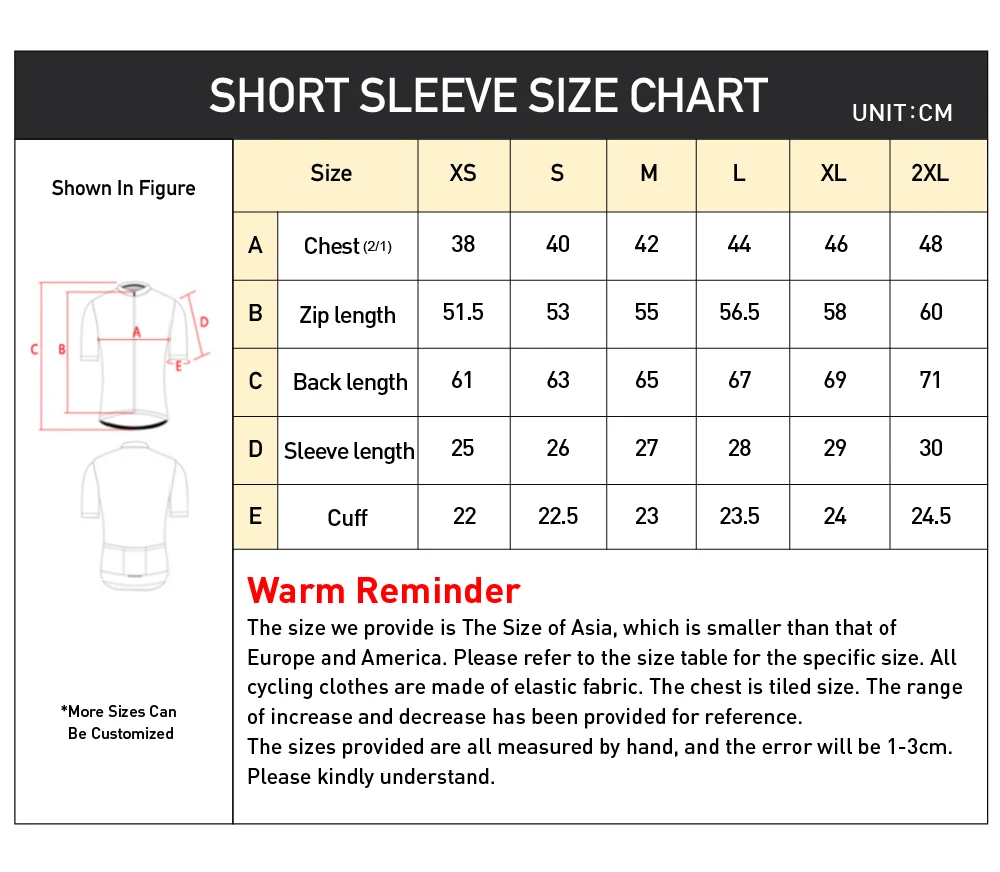 SHORT SLEEVE SIZE CHART
UNIT:CM

Shown In Figure

C B A D E

*More Sizes Can Be Customized

| | Size | XS | S | M | L | XL | 2XL |
|---|---|---|---|---|---|---|---|
| A | Chest (2/1) | 38 | 40 | 42 | 44 | 46 | 48 |
| B | Zip length | 51.5 | 53 | 55 | 56.5 | 58 | 60 |
| C | Back length | 61 | 63 | 65 | 67 | 69 | 71 |
| D | Sleeve length | 25 | 26 | 27 | 28 | 29 | 30 |
| E | Cuff | 22 | 22.5 | 23 | 23.5 | 24 | 24.5 |

Warm Reminder
The size we provide is The Size of Asia, which is smaller than that of Europe and America. Please refer to the size table for the specific size. All cycling clothes are made of elastic fabric. The chest is tiled size. The range of increase and decrease has been provided for reference.
The sizes provided are all measured by hand, and the error will be 1-3cm. Please kindly understand.